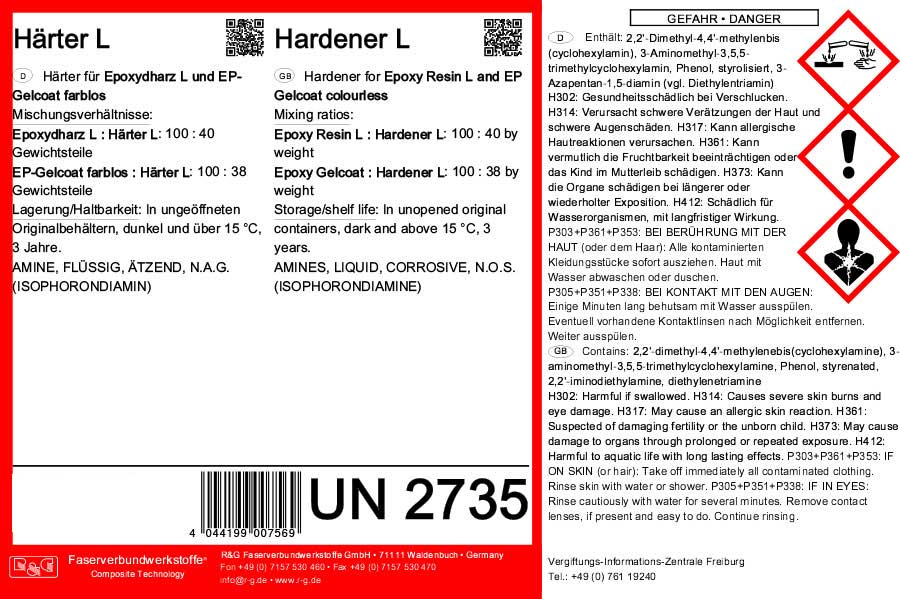 Härter L

D Härter für Epoxydharz L und EP-Gelcoat farblos
Mischungsverhältnisse:
Epoxydharz L : Härter L: 100 : 40 Gewichtsteile
EP-Gelcoat farblos : Härter L: 100 : 38 Gewichtsteile
Lagerung/Haltbarkeit: In ungeöffneten Originalbehältern, dunkel und über 15 °C, 3 Jahre.
AMINE, FLÜSSIG, ÄTZEND, N.A.G. (ISOPHORONDIAMIN)

Hardener L

GB Hardener for Epoxy Resin L and EP Gelcoat colourless
Mixing ratios:
Epoxy Resin L : Hardener L: 100 : 40 by weight
Epoxy Gelcoat : Hardener L: 100 : 38 by weight
Storage/shelf life: In unopened original containers, dark and above 15 °C, 3 years.
AMINES, LIQUID, CORROSIVE, N.O.S. (ISOPHORONDIAMINE)

4 044199 007569

UN 2735

R&G Faserverbundwerkstoffe® Composite Technology

R&G Faserverbundwerkstoffe GmbH • 71111 Waldenbuch • Germany
Fon +49 (0) 7157 530 460 • Fax +49 (0) 7157 530 470
info@r-g.de • www.r-g.de

GEFAHR • DANGER

D Enthält: 2,2'-Dimethyl-4,4'-methylenbis (cyclohexylamin), 3-Aminomethyl-3,5,5-trimethylcyclohexylamin, Phenol, styrolisiert, 3-Azapentan-1,5-diamin (vgl. Diethylentriamin)
H302: Gesundheitsschädlich bei Verschlucken. H314: Verursacht schwere Verätzungen der Haut und schwere Augenschäden. H317: Kann allergische Hautreaktionen verursachen. H361: Kann vermutlich die Fruchtbarkeit beeinträchtigen oder das Kind im Mutterleib schädigen. H373: Kann die Organe schädigen bei längerer oder wiederholter Exposition. H412: Schädlich für Wasserorganismen, mit langfristiger Wirkung. P303+P361+P353: BEI BERÜHRUNG MIT DER HAUT (oder dem Haar): Alle kontaminierten Kleidungsstücke sofort ausziehen. Haut mit Wasser abwaschen oder duschen.
P305+P351+P338: BEI KONTAKT MIT DEN AUGEN: Einige Minuten lang behutsam mit Wasser ausspülen. Eventuell vorhandene Kontaktlinsen nach Möglichkeit entfernen. Weiter ausspülen.
GB Contains: 2,2'-dimethyl-4,4'-methylenebis(cyclohexylamine), 3-aminomethyl-3,5,5-trimethylcyclohexylamine, Phenol, styrenated, 2,2'-iminodiethylamine, diethylenetriamine
H302: Harmful if swallowed. H314: Causes severe skin burns and eye damage. H317: May cause an allergic skin reaction. H361: Suspected of damaging fertility or the unborn child. H373: May cause damage to organs through prolonged or repeated exposure. H412: Harmful to aquatic life with long lasting effects. P303+P361+P353: IF ON SKIN (or hair): Take off immediately all contaminated clothing. Rinse skin with water or shower. P305+P351+P338: IF IN EYES: Rinse cautiously with water for several minutes. Remove contact lenses, if present and easy to do. Continue rinsing.

Vergiftungs-Informations-Zentrale Freiburg
Tel.: +49 (0) 761 19240